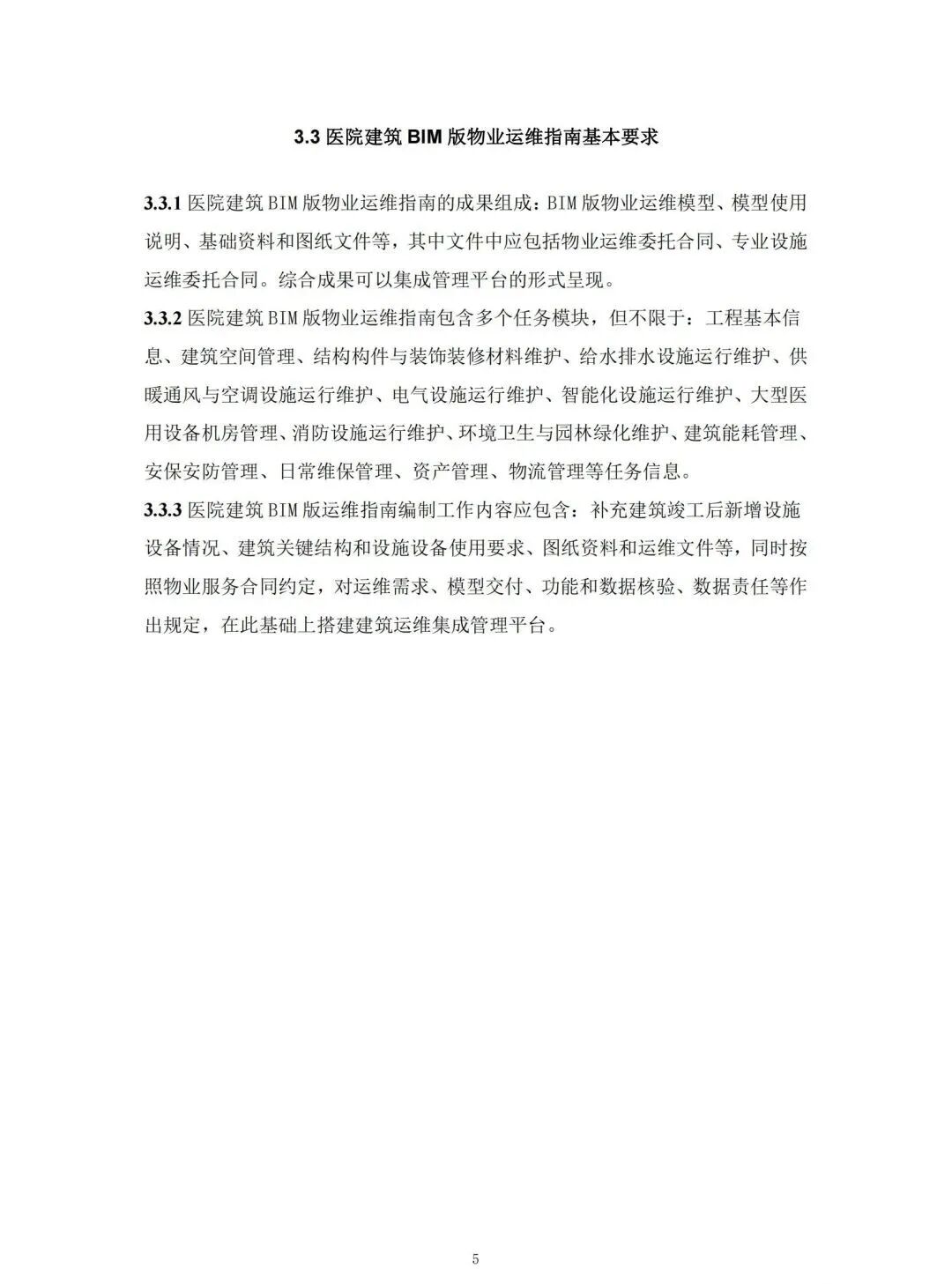 3.3 医院建筑 BIM 版物业运维指南基本要求

3.3.1 医院建筑 BIM 版物业运维指南的成果组成：BIM 版物业运维模型、模型使用说明、基础资料和图纸文件等，其中文件中应包括物业运维委托合同、专业设施运维委托合同。综合成果可以集成管理平台的形式呈现。

3.3.2 医院建筑 BIM 版物业运维指南包含多个任务模块，但不限于：工程基本信息、建筑空间管理、结构构件与装饰装修材料维护、给水排水设施运行维护、供暖通风与空调设施运行维护、电气设施运行维护、智能化设施运行维护、大型医用设备机房管理、消防设施运行维护、环境卫生与园林绿化维护、建筑能耗管理、安保安防管理、日常维保管理、资产管理、物流管理等任务信息。

3.3.3 医院建筑 BIM 版运维指南编制工作内容应包含：补充建筑竣工后新增设施设备情况、建筑关键结构和设施设备使用要求、图纸资料和运维文件等，同时按照物业服务合同约定，对运维需求、模型交付、功能和数据核验、数据责任等作出规定，在此基础上搭建建筑运维集成管理平台。

5